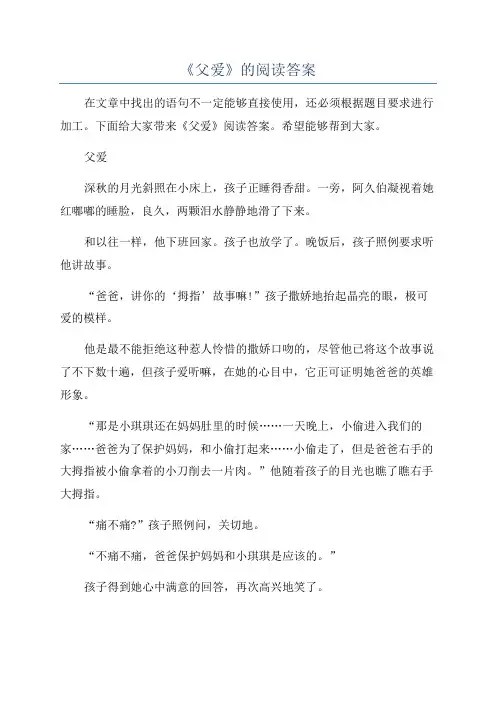 《父爱》的阅读答案

在文章中找出的语句不一定能够直接使用，还必须根据题目要求进行加工。下面给大家带来《父爱》阅读答案。希望能够帮到大家。

父爱

深秋的月光斜照在小床上，孩子正睡得香甜。一旁，阿久伯凝视着她红嘟嘟的睡脸，良久，两颗泪水静静地滑了下来。

和以往一样，他下班回家。孩子也放学了。晚饭后，孩子照例要求听他讲故事。

“爸爸，讲你的‘拇指’故事嘛!”孩子撒娇地抬起晶亮的眼，极可爱的模样。

他是最不能拒绝这种惹人怜惜的撒娇口吻的，尽管他已将这个故事说了不下数十遍，但孩子爱听嘛，在她的心目中，它正可证明她爸爸的英雄形象。

“那是小琪琪还在妈妈肚里的时候……一天晚上，小偷进入我们的家……爸爸为了保护妈妈，和小偷打起来……小偷走了，但是爸爸右手的大拇指被小偷拿着的小刀削去一片肉。”他随着孩子的目光也瞧了瞧右手大拇指。

“痛不痛?”孩子照例问，关切地。

“不痛不痛，爸爸保护妈妈和小琪琪是应该的。”

孩子得到她心中满意的回答，再次高兴地笑了。